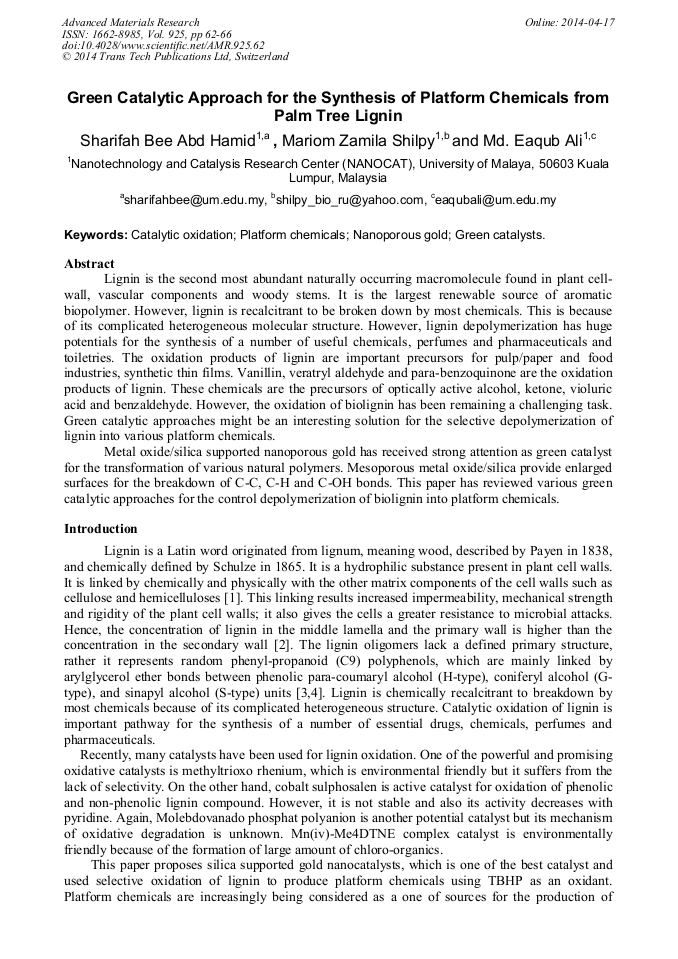 Advanced Materials Research
ISSN: 1662-8985, Vol. 925, pp 62-66
doi:10.4028/www.scientific.net/AMR.925.62
© 2014 Trans Tech Publications Ltd, Switzerland

Online: 2014-04-17

Green Catalytic Approach for the Synthesis of Platform Chemicals from Palm Tree Lignin

Sharifah Bee Abd Hamid$^{1,a}$ , Mariom Zamila Shilpy$^{1,b}$ and Md. Eaqub Ali$^{1,c}$

$^{1}$Nanotechnology and Catalysis Research Center (NANOCAT), University of Malaya, 50603 Kuala Lumpur, Malaysia

$^{a}$sharifahbee@um.edu.my, $^{b}$shilpy_bio_ru@yahoo.com, $^{c}$eaqubali@um.edu.my

Keywords: Catalytic oxidation; Platform chemicals; Nanoporous gold; Green catalysts.

Abstract

Lignin is the second most abundant naturally occurring macromolecule found in plant cell-wall, vascular components and woody stems. It is the largest renewable source of aromatic biopolymer. However, lignin is recalcitrant to be broken down by most chemicals. This is because of its complicated heterogeneous molecular structure. However, lignin depolymerization has huge potentials for the synthesis of a number of useful chemicals, perfumes and pharmaceuticals and toiletries. The oxidation products of lignin are important precursors for pulp/paper and food industries, synthetic thin films. Vanillin, veratryl aldehyde and para-benzoquinone are the oxidation products of lignin. These chemicals are the precursors of optically active alcohol, ketone, violuric acid and benzaldehyde. However, the oxidation of biolignin has been remaining a challenging task. Green catalytic approaches might be an interesting solution for the selective depolymerization of lignin into various platform chemicals.

Metal oxide/silica supported nanoporous gold has received strong attention as green catalyst for the transformation of various natural polymers. Mesoporous metal oxide/silica provide enlarged surfaces for the breakdown of C-C, C-H and C-OH bonds. This paper has reviewed various green catalytic approaches for the control depolymerization of biolignin into platform chemicals.

Introduction

Lignin is a Latin word originated from lignum, meaning wood, described by Payen in 1838, and chemically defined by Schulze in 1865. It is a hydrophilic substance present in plant cell walls. It is linked by chemically and physically with the other matrix components of the cell walls such as cellulose and hemicelluloses [1]. This linking results increased impermeability, mechanical strength and rigidity of the plant cell walls; it also gives the cells a greater resistance to microbial attacks. Hence, the concentration of lignin in the middle lamella and the primary wall is higher than the concentration in the secondary wall [2]. The lignin oligomers lack a defined primary structure, rather it represents random phenyl-propanoid (C9) polyphenols, which are mainly linked by arylglycerol ether bonds between phenolic para-coumaryl alcohol (H-type), coniferyl alcohol (G-type), and sinapyl alcohol (S-type) units [3,4]. Lignin is chemically recalcitrant to breakdown by most chemicals because of its complicated heterogeneous structure. Catalytic oxidation of lignin is important pathway for the synthesis of a number of essential drugs, chemicals, perfumes and pharmaceuticals.

Recently, many catalysts have been used for lignin oxidation. One of the powerful and promising oxidative catalysts is methyltrioxo rhenium, which is environmental friendly but it suffers from the lack of selectivity. On the other hand, cobalt sulphosalen is active catalyst for oxidation of phenolic and non-phenolic lignin compound. However, it is not stable and also its activity decreases with pyridine. Again, Molebdovanado phosphat polyanion is another potential catalyst but its mechanism of oxidative degradation is unknown. Mn(iv)-Me4DTNE complex catalyst is environmentally friendly because of the formation of large amount of chloro-organics.

This paper proposes silica supported gold nanocatalysts, which is one of the best catalyst and used selective oxidation of lignin to produce platform chemicals using TBHP as an oxidant. Platform chemicals are increasingly being considered as a one of sources for the production of